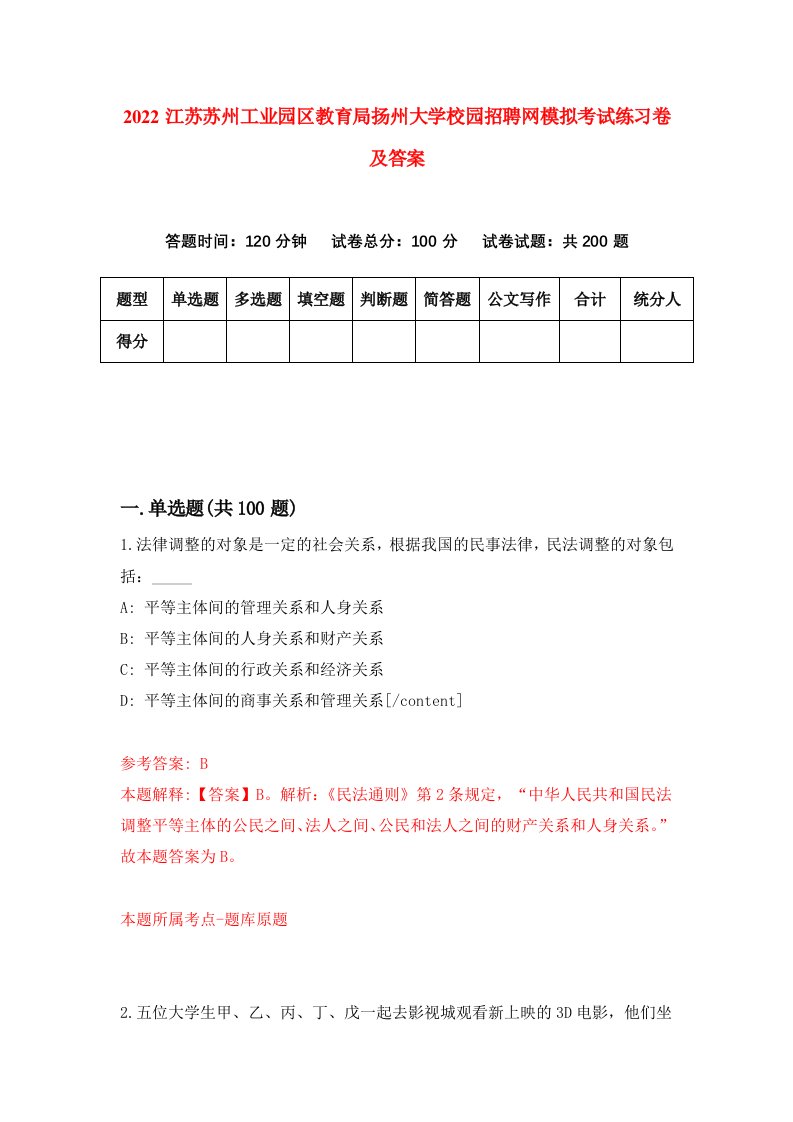 2022 江苏苏州工业园区教育局扬州大学校园招聘网模拟考试练习卷及答案

答题时间：120 分钟　试卷总分：100 分　试卷试题：共 200 题

| 题型 | 单选题 | 多选题 | 填空题 | 判断题 | 简答题 | 公文写作 | 合计 | 统分人 |
|---|---|---|---|---|---|---|---|---|
| 得分 | | | | | | | | |

一.单选题(共 100 题)

1.法律调整的对象是一定的社会关系，根据我国的民事法律，民法调整的对象包括：_____

A: 平等主体间的管理关系和人身关系

B: 平等主体间的人身关系和财产关系

C: 平等主体间的行政关系和经济关系

D: 平等主体间的商事关系和管理关系[/content]

参考答案: B

本题解释:【答案】B。解析:《民法通则》第 2 条规定，“中华人民共和国民法调整平等主体的公民之间、法人之间、公民和法人之间的财产关系和人身关系。”故本题答案为 B。

本题所属考点-题库原题

2.五位大学生甲、乙、丙、丁、戊一起去影视城观看新上映的 3D 电影，他们坐